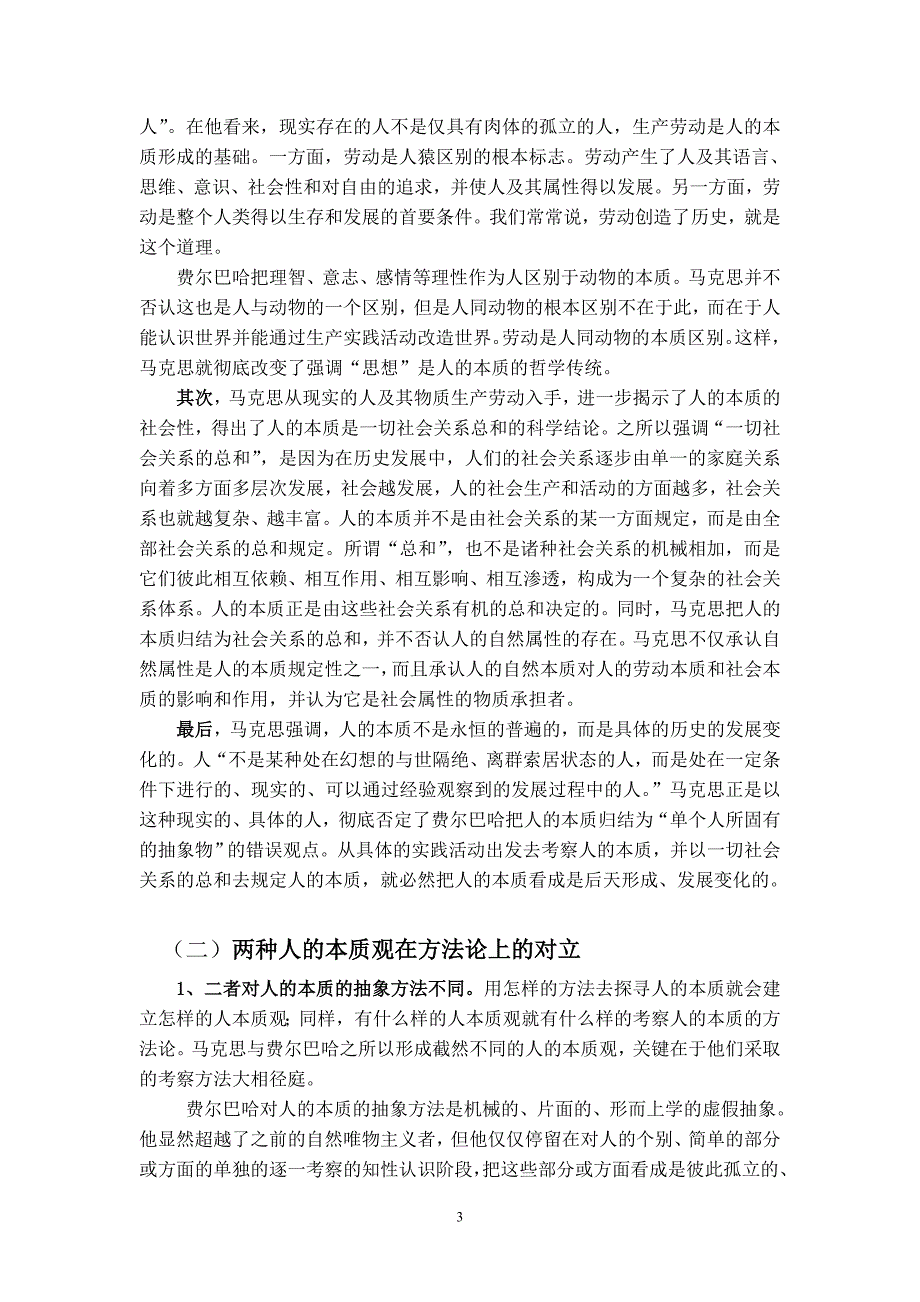 人”。在他看来，现实存在的人不是仅具有肉体的孤立的人，生产劳动是人的本质形成的基础。一方面，劳动是人猿区别的根本标志。劳动产生了人及其语言、思维、意识、社会性和对自由的追求，并使人及其属性得以发展。另一方面，劳动是整个人类得以生存和发展的首要条件。我们常常说，劳动创造了历史，就是这个道理。

费尔巴哈把理智、意志、感情等理性作为人区别于动物的本质。马克思并不否认这也是人与动物的一个区别，但是人同动物的根本区别不在于此，而在于人能认识世界并能通过生产实践活动改造世界。劳动是人同动物的本质区别。这样，马克思就彻底改变了强调“思想”是人的本质的哲学传统。

其次，马克思从现实的人及其物质生产劳动入手，进一步揭示了人的本质的社会性，得出了人的本质是一切社会关系总和的科学结论。之所以强调“一切社会关系的总和”，是因为在历史发展中，人们的社会关系逐步由单一的家庭关系向着多方面多层次发展，社会越发展，人的社会生产和活动的方面越多，社会关系也就越复杂、越丰富。人的本质并不是由社会关系的某一方面规定，而是由全部社会关系的总和规定。所谓“总和”，也不是诸种社会关系的机械相加，而是它们彼此相互依赖、相互作用、相互影响、相互渗透，构成为一个复杂的社会关系体系。人的本质正是由这些社会关系有机的总和决定的。同时，马克思把人的本质归结为社会关系的总和，并不否认人的自然属性的存在。马克思不仅承认自然属性是人的本质规定性之一，而且承认人的自然本质对人的劳动本质和社会本质的影响和作用，并认为它是社会属性的物质承担者。

最后，马克思强调，人的本质不是永恒的普遍的，而是具体的历史的发展变化的。人“不是某种处在幻想的与世隔绝、离群索居状态的人，而是处在一定条件下进行的、现实的、可以通过经验观察到的发展过程中的人。”马克思正是以这种现实的、具体的人，彻底否定了费尔巴哈把人的本质归结为“单个人所固有的抽象物”的错误观点。从具体的实践活动出发去考察人的本质，并以一切社会关系的总和去规定人的本质，就必然把人的本质看成是后天形成、发展变化的。

（二）两种人的本质观在方法论上的对立

1、二者对人的本质的抽象方法不同。用怎样的方法去探寻人的本质就会建立怎样的人本质观；同样，有什么样的人本质观就有什么样的考察人的本质的方法论。马克思与费尔巴哈之所以形成截然不同的人的本质观，关键在于他们采取的考察方法大相径庭。

费尔巴哈对人的本质的抽象方法是机械的、片面的、形而上学的虚假抽象。他显然超越了之前的自然唯物主义者，但他仅仅停留在对人的个别、简单的部分或方面的单独的逐一考察的知性认识阶段，把这些部分或方面看成是彼此孤立的、

3